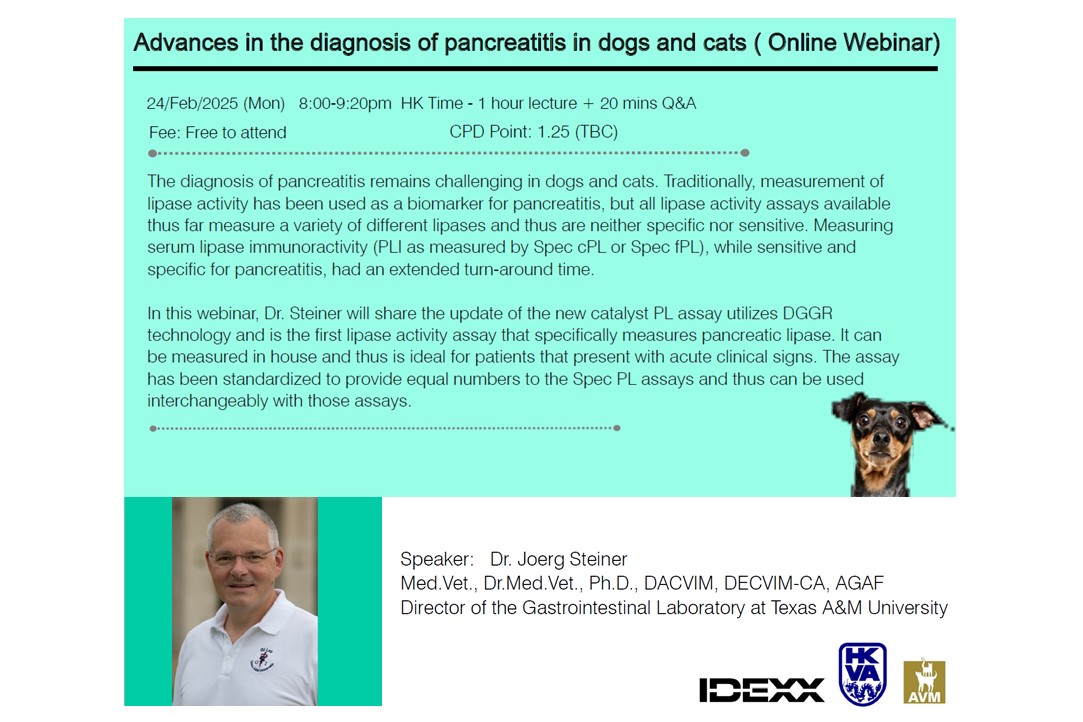 Advances in the diagnosis of pancreatitis in dogs and cats ( Online Webinar)

24/Feb/2025 (Mon) 8:00-9:20pm HK Time - 1 hour lecture + 20 mins Q&A

Fee: Free to attend CPD Point: 1.25 (TBC)

The diagnosis of pancreatitis remains challenging in dogs and cats. Traditionally, measurement of lipase activity has been used as a biomarker for pancreatitis, but all lipase activity assays available thus far measure a variety of different lipases and thus are neither specific nor sensitive. Measuring serum lipase immunoractivity (PLI as measured by Spec cPL or Spec fPL), while sensitive and specific for pancreatitis, had an extended turn-around time.

In this webinar, Dr. Steiner will share the update of the new catalyst PL assay utilizes DGGR technology and is the first lipase activity assay that specifically measures pancreatic lipase. It can be measured in house and thus is ideal for patients that present with acute clinical signs. The assay has been standardized to provide equal numbers to the Spec PL assays and thus can be used interchangeably with those assays.

Speaker: Dr. Joerg Steiner
Med.Vet., Dr.Med.Vet., Ph.D., DACVIM, DECVIM-CA, AGAF
Director of the Gastrointestinal Laboratory at Texas A&M University

IDEXX HKVA AVM